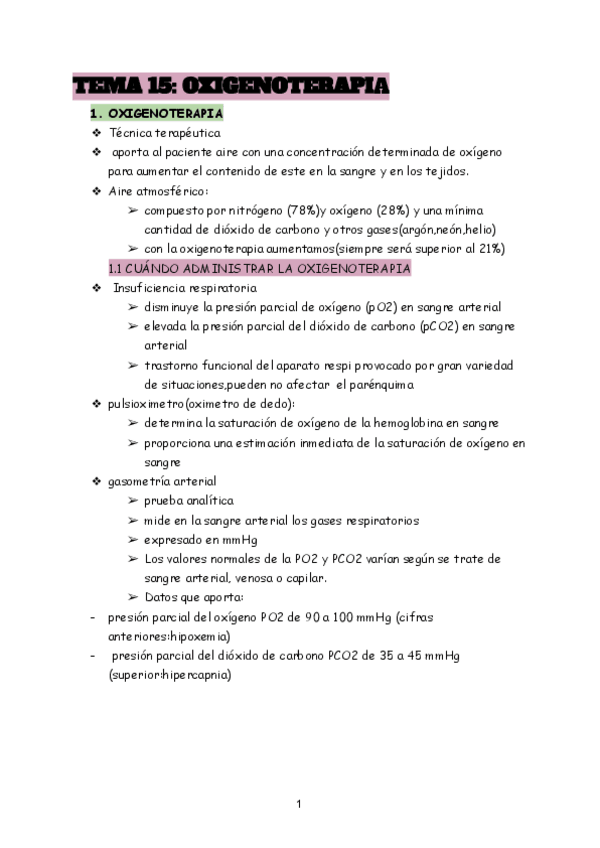 TEMA 15: OXIGENOTERAPIA

1. OXIGENOTERAPIA

❖ Técnica terapéutica
❖ aporta al paciente aire con una concentración determinada de oxígeno para aumentar el contenido de este en la sangre y en los tejidos.
❖ Aire atmosférico:
➢ compuesto por nitrógeno (78%)y oxígeno (28%) y una mínima cantidad de dióxido de carbono y otros gases(argón,neón,helio)
➢ con la oxigenoterapia aumentamos(siempre será superior al 21%)

1.1 CUÁNDO ADMINISTRAR LA OXIGENOTERAPIA

❖ Insuficiencia respiratoria
➢ disminuye la presión parcial de oxígeno (pO2) en sangre arterial
➢ elevada la presión parcial del dióxido de carbono (pCO2) en sangre arterial
➢ trastorno funcional del aparato respi provocado por gran variedad de situaciones,pueden no afectar el parénquima
❖ pulsioximetro(oximetro de dedo):
➢ determina la saturación de oxígeno de la hemoglobina en sangre
➢ proporciona una estimación inmediata de la saturación de oxígeno en sangre
❖ gasometría arterial
➢ prueba analítica
➢ mide en la sangre arterial los gases respiratorios
➢ expresado en mmHg
➢ Los valores normales de la PO2 y PCO2 varían según se trate de sangre arterial, venosa o capilar.
➢ Datos que aporta:
- presión parcial del oxígeno PO2 de 90 a 100 mmHg (cifras anteriores:hipoxemia)
- presión parcial del dióxido de carbono PCO2 de 35 a 45 mmHg (superior:hipercapnia)

1